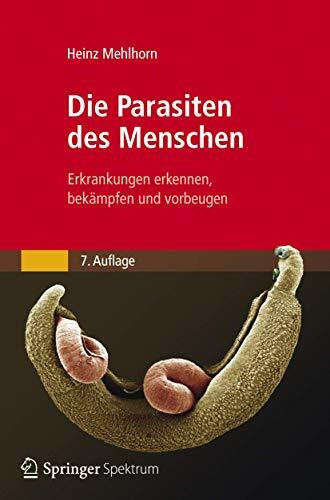 Heinz Mehlhorn

Die Parasiten des Menschen

Erkrankungen erkennen, bekämpfen und vorbeugen

7. Auflage

Springer Spektrum